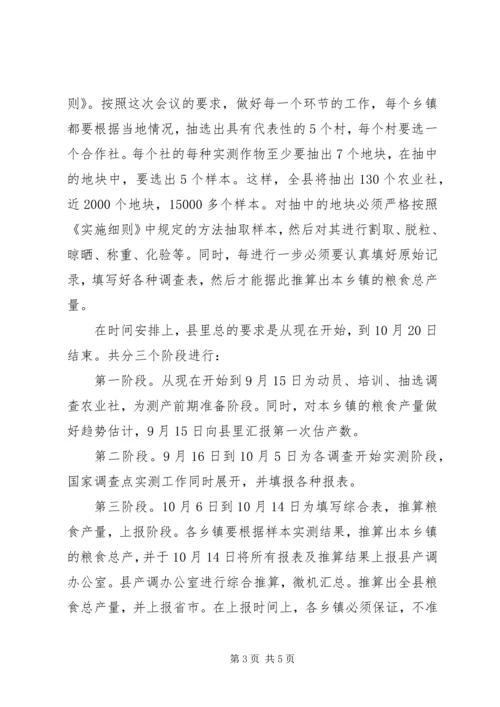 则》。按照这次会议的要求，做好每一个环节的工作，每个乡镇都要根据当地情况，抽选出具有代表性的5个村，每个村要选一个合作社。每个社的每种实测作物至少要抽出7个地块，在抽中的地块中，要选出5个样本。这样，全县将抽出130个农业社，近2000个地块，15000多个样本。对抽中的地块必须严格按照《实施细则》中规定的方法抽取样本，然后对其进行割取、脱粒、晾晒、称重、化验等。同时，每进行一步必须要认真填好原始记录，填写好各种调查表，然后才能据此推算出本乡镇的粮食总产量。

在时间安排上，县里总的要求是从现在开始，到10月20日结束。共分三个阶段进行：

第一阶段。从现在开始到9月15日为动员、培训、抽选调查农业社，为测产前期准备阶段。同时，对本乡镇的粮食产量做好趋势估计，9月15日向县里汇报第一次估产数。

第二阶段。9月16日到10月5日为各调查开始实测阶段，国家调查点实测工作同时展开，并填报各种报表。

第三阶段。10月6日到10月14日为填写综合表，推算粮食产量，上报阶段。各乡镇要根据样本实测结果，推算出本乡镇的粮食总产，并于10月14日将所有报表及推算结果上报县产调办公室。县产调办公室进行综合推算，微机汇总。推算出全县粮食总产量，并上报省市。在上报时间上，各乡镇必须保证，不准

第3页 共5页